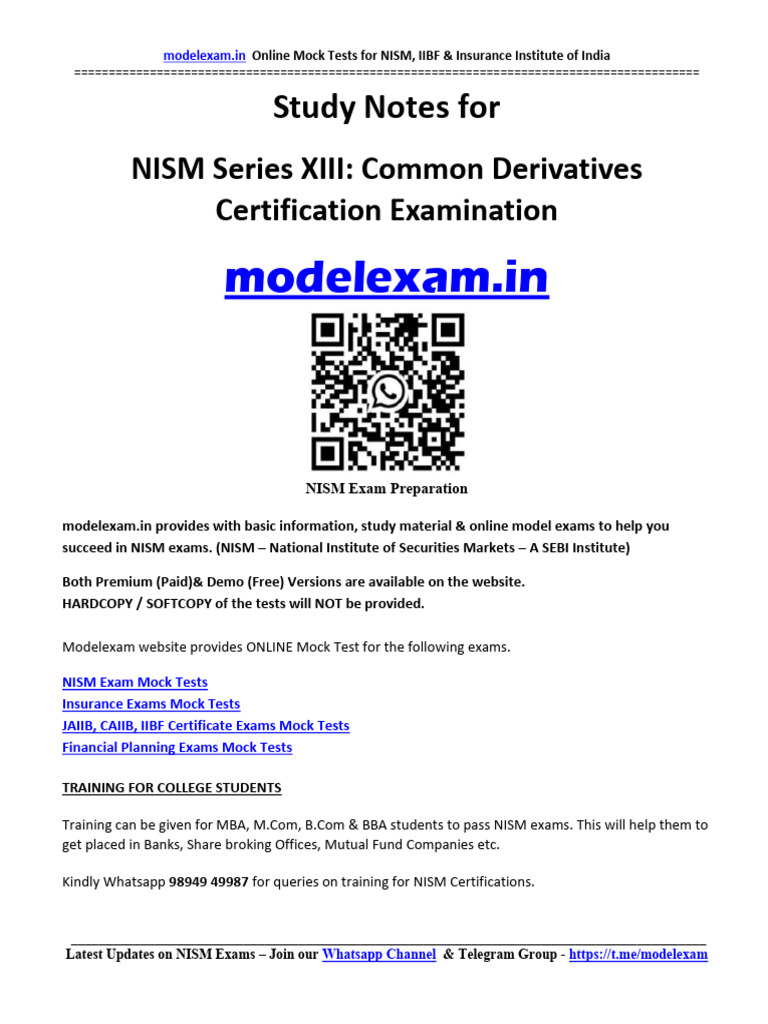 modelexam.in Online Mock Tests for NISM, IIBF & Insurance Institute of India
==========================================================================================

Study Notes for

NISM Series XIII: Common Derivatives Certification Examination

modelexam.in

NISM Exam Preparation

modelexam.in provides with basic information, study material & online model exams to help you succeed in NISM exams. (NISM – National Institute of Securities Markets – A SEBI Institute)

Both Premium (Paid)& Demo (Free) Versions are available on the website.
HARDCOPY / SOFTCOPY of the tests will NOT be provided.

Modelexam website provides ONLINE Mock Test for the following exams.

NISM Exam Mock Tests
Insurance Exams Mock Tests
JAIIB, CAIIB, IIBF Certificate Exams Mock Tests
Financial Planning Exams Mock Tests

TRAINING FOR COLLEGE STUDENTS

Training can be given for MBA, M.Com, B.Com & BBA students to pass NISM exams. This will help them to get placed in Banks, Share broking Offices, Mutual Fund Companies etc.

Kindly Whatsapp 98949 49987 for queries on training for NISM Certifications.

Latest Updates on NISM Exams – Join our Whatsapp Channel & Telegram Group - https://t.me/modelexam